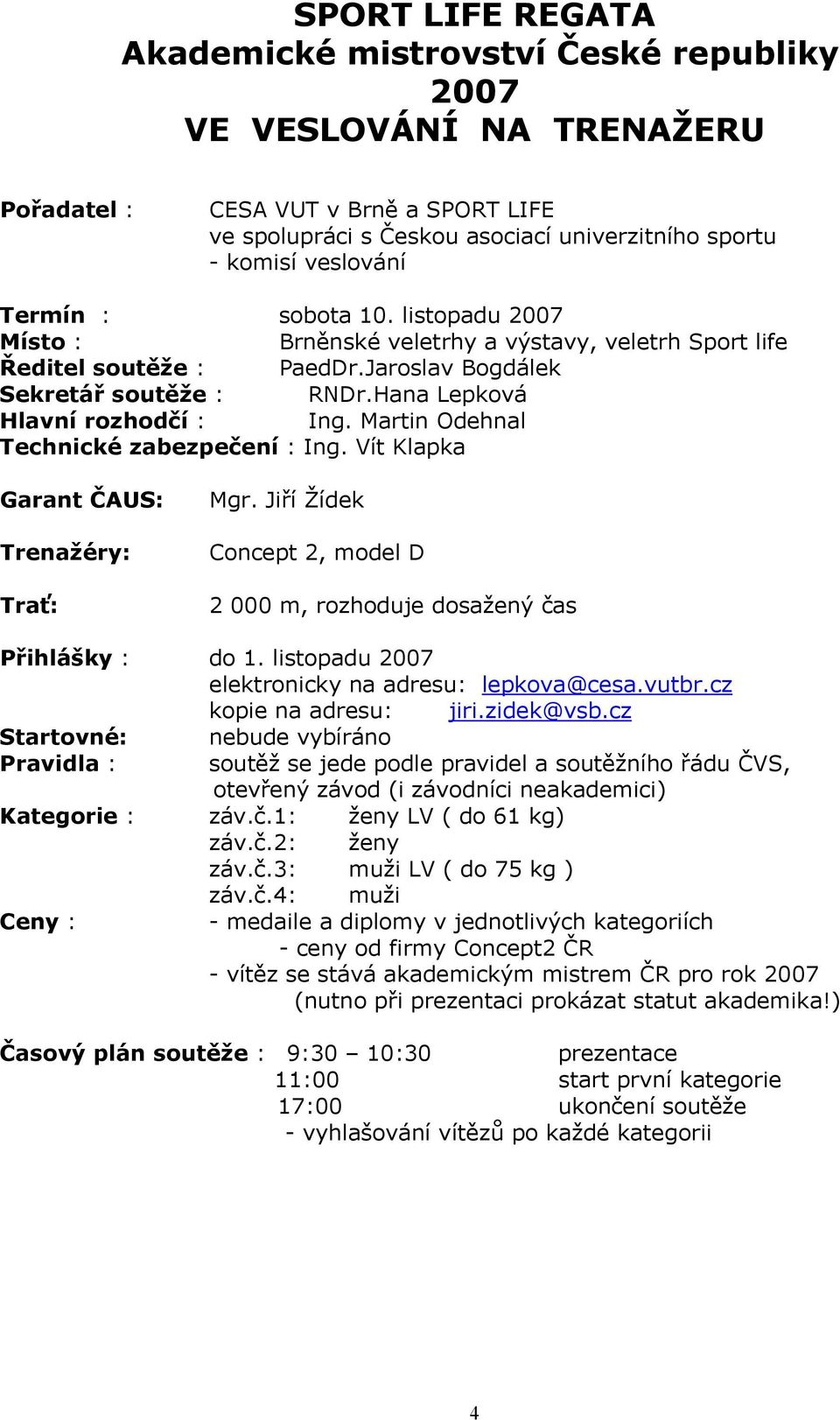 SPORT LIFE REGATA
Akademické mistrovství České republiky
2007
VE VESLOVÁNÍ NA TRENAŽERU

Pořadatel : CESA VUT v Brně a SPORT LIFE
ve spolupráci s Českou asociací univerzitního sportu
- komisí veslování

Termín : sobota 10. listopadu 2007
Místo : Brněnské veletrhy a výstavy, veletrh Sport life
Ředitel soutěže : PaedDr.Jaroslav Bogdálek
Sekretář soutěže : RNDr.Hana Lepková
Hlavní rozhodčí : Ing. Martin Odehnal
Technické zabezpečení : Ing. Vít Klapka

Garant ČAUS: Mgr. Jiří Žídek

Trenažéry: Concept 2, model D

Trať: 2 000 m, rozhoduje dosažený čas

Přihlášky : do 1. listopadu 2007
elektronicky na adresu: lepkova@cesa.vutbr.cz
kopie na adresu: jiri.zidek@vsb.cz
Startovné: nebude vybíráno
Pravidla : soutěž se jede podle pravidel a soutěžního řádu ČVS, otevřený závod (i závodníci neakademici)
Kategorie : záv.č.1: ženy LV ( do 61 kg)
záv.č.2: ženy
záv.č.3: muži LV ( do 75 kg )
záv.č.4: muži
Ceny : - medaile a diplomy v jednotlivých kategoriích
- ceny od firmy Concept2 ČR
- vítěz se stává akademickým mistrem ČR pro rok 2007
(nutno při prezentaci prokázat statut akademika!)

Časový plán soutěže : 9:30 – 10:30 prezentace
11:00 start první kategorie
17:00 ukončení soutěže
- vyhlašování vítězů po každé kategorii

4